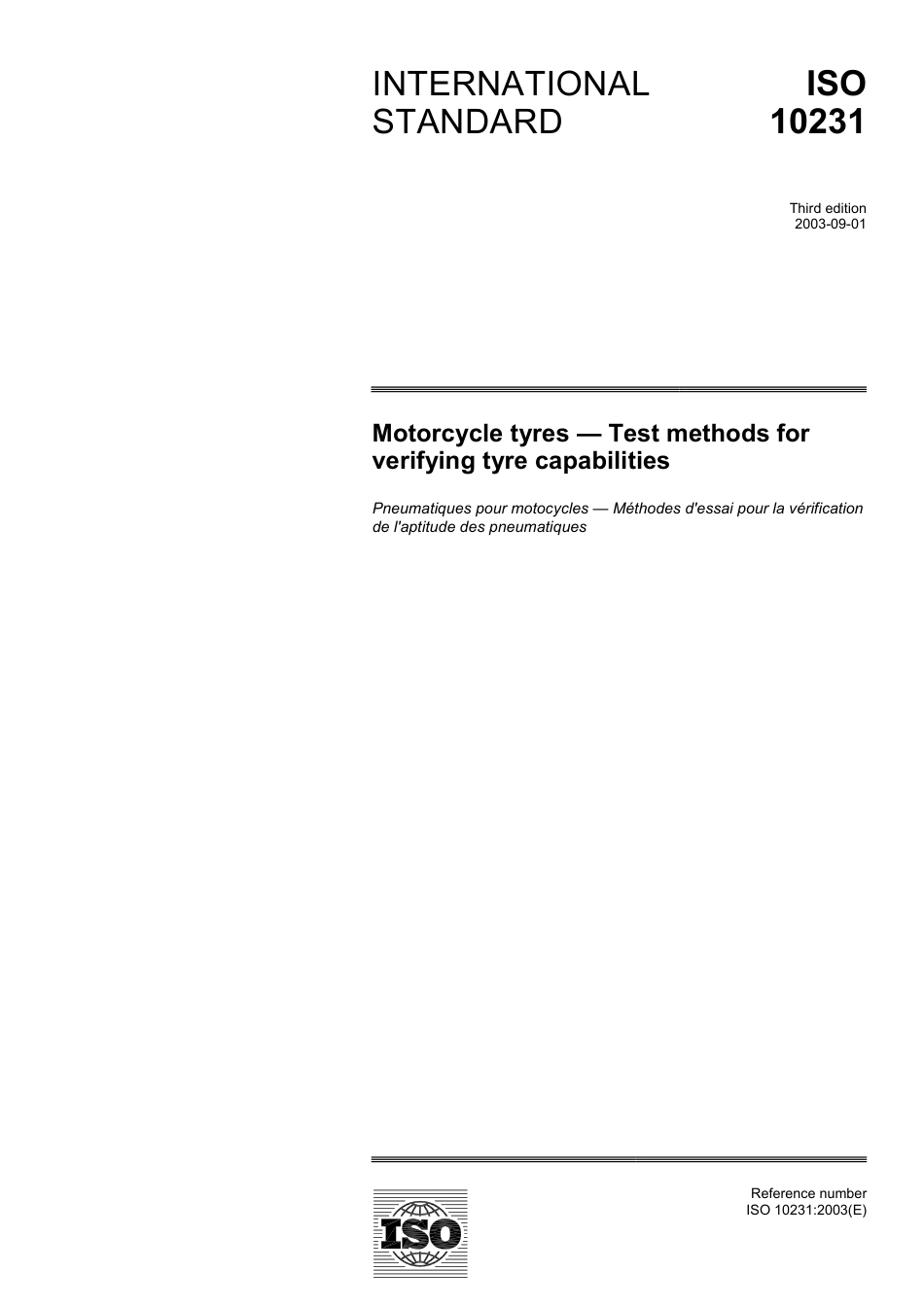 INTERNATIONAL STANDARD

ISO 10231

Third edition
2003-09-01

Motorcycle tyres — Test methods for verifying tyre capabilities

Pneumatiques pour motocycles — Méthodes d'essai pour la vérification de l'aptitude des pneumatiques

ISO

Reference number
ISO 10231:2003(E)